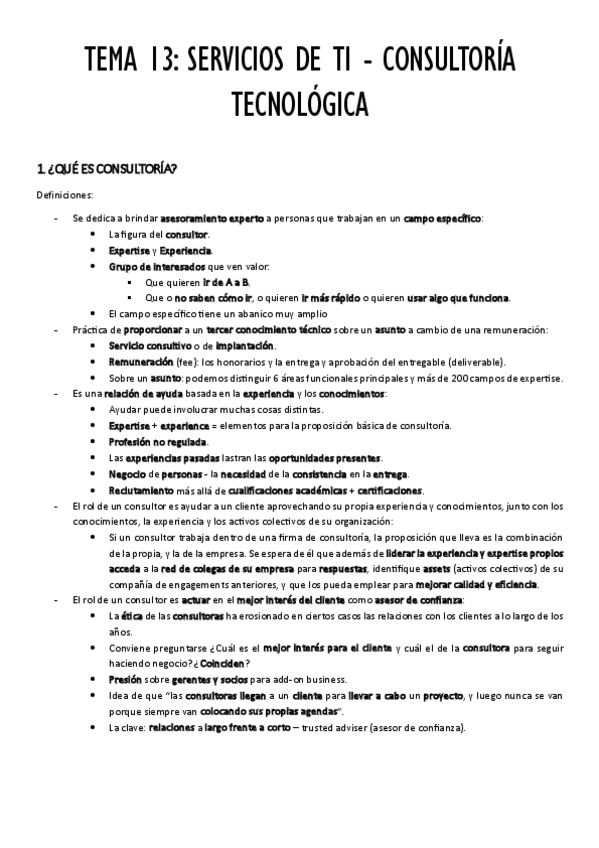 TEMA 13: SERVICIOS DE TI - CONSULTORÍA TECNOLÓGICA

1. ¿QUÉ ES CONSULTORÍA?

Definiciones:

- Se dedica a brindar asesoramiento experto a personas que trabajan en un campo específico:
  • La figura del consultor.
  • Expertise y Experiencia.
  • Grupo de interesados que ven valor:
    ▪ Que quieren ir de A a B.
    ▪ Que o no saben cómo ir, o quieren ir más rápido o quieren usar algo que funciona.
  • El campo específico tiene un abanico muy amplio
- Práctica de proporcionar a un tercer conocimiento técnico sobre un asunto a cambio de una remuneración:
  • Servicio consultivo o de implantación.
  • Remuneración (fee): los honorarios y la entrega y aprobación del entregable (deliverable).
  • Sobre un asunto: podemos distinguir 6 áreas funcionales principales y más de 200 campos de expertise.
- Es una relación de ayuda basada en la experiencia y los conocimientos:
  • Ayudar puede involucrar muchas cosas distintas.
  • Expertise + experience = elementos para la proposición básica de consultoría.
  • Profesión no regulada.
  • Las experiencias pasadas lastran las oportunidades presentes.
  • Negocio de personas - la necesidad de la consistencia en la entrega.
  • Reclutamiento más allá de cualificaciones académicas + certificaciones.
- El rol de un consultor es ayudar a un cliente aprovechando su propia experiencia y conocimientos, junto con los conocimientos, la experiencia y los activos colectivos de su organización:
  • Si un consultor trabaja dentro de una firma de consultoría, la proposición que lleva es la combinación de la propia, y la de la empresa. Se espera de él que además de liderar la experiencia y expertise propios acceda a la red de colegas de su empresa para respuestas, identifique assets (activos colectivos) de su compañía de engagements anteriores, y que los pueda emplear para mejorar calidad y eficiencia.
- El rol de un consultor es actuar en el mejor interés del cliente como asesor de confianza:
  • La ética de las consultoras ha erosionado en ciertos casos las relaciones con los clientes a lo largo de los años.
  • Conviene preguntarse ¿Cuál es el mejor interés para el cliente y cuál el de la consultora para seguir haciendo negocio? ¿Coinciden?
  • Presión sobre gerentes y socios para add-on business.
  • Idea de que "las consultoras llegan a un cliente para llevar a cabo un proyecto, y luego nunca se van porque siempre van colocando sus propias agendas".
  • La clave: relaciones a largo frente a corto – trusted adviser (asesor de confianza).